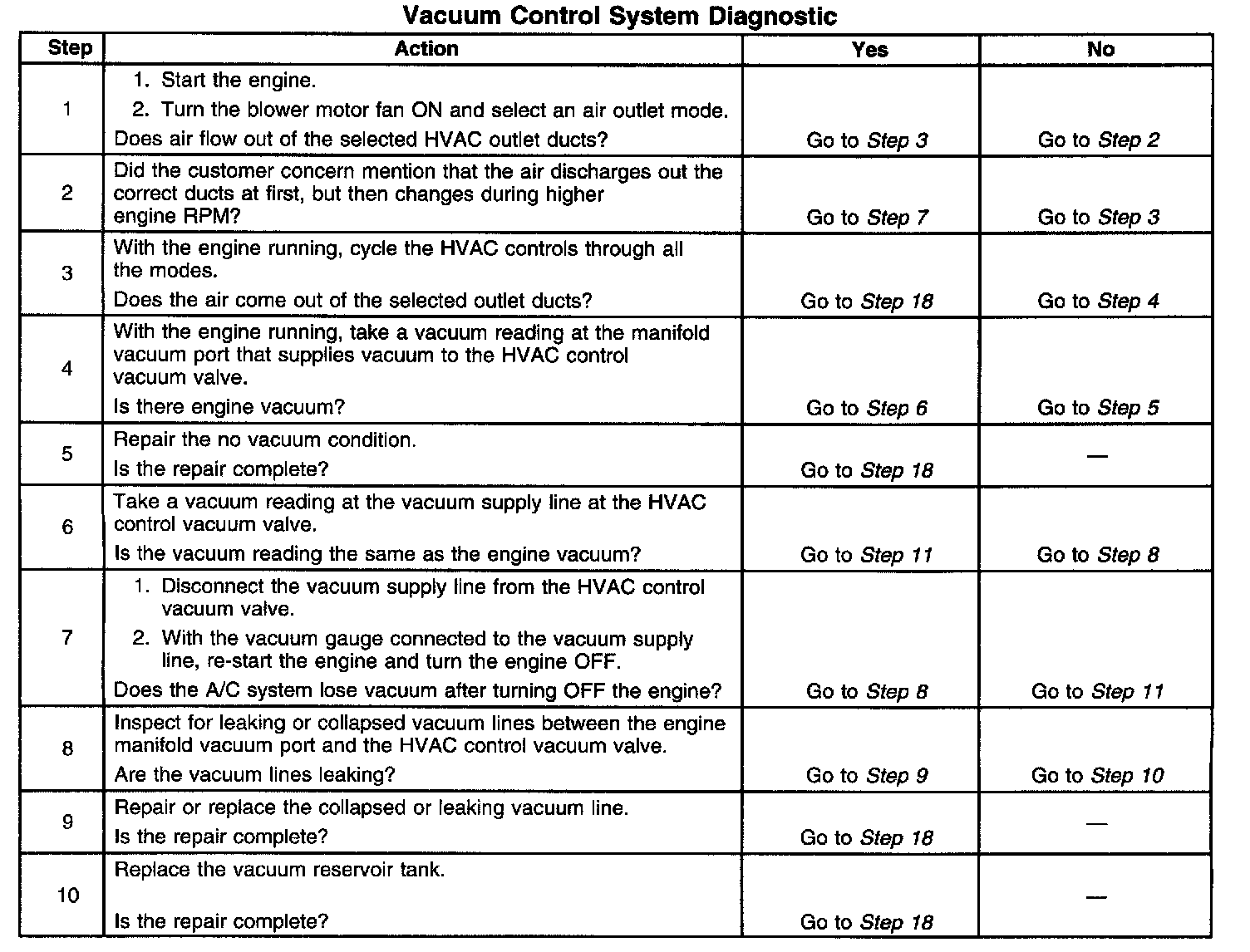 Vacuum Control System Diagnostic

| Step | Action | Yes | No |
|---|---|---|---|
| 1 | 1. Start the engine. 2. Turn the blower motor fan ON and select an air outlet mode. Does air flow out of the selected HVAC outlet ducts? | Go to Step 3 | Go to Step 2 |
| 2 | Did the customer concern mention that the air discharges out the correct ducts at first, but then changes during higher engine RPM? | Go to Step 7 | Go to Step 3 |
| 3 | With the engine running, cycle the HVAC controls through all the modes. Does the air come out of the selected outlet ducts? | Go to Step 18 | Go to Step 4 |
| 4 | With the engine running, take a vacuum reading at the manifold vacuum port that supplies vacuum to the HVAC control vacuum valve. Is there engine vacuum? | Go to Step 6 | Go to Step 5 |
| 5 | Repair the no vacuum condition. Is the repair complete? | Go to Step 18 | — |
| 6 | Take a vacuum reading at the vacuum supply line at the HVAC control vacuum valve. Is the vacuum reading the same as the engine vacuum? | Go to Step 11 | Go to Step 8 |
| 7 | 1. Disconnect the vacuum supply line from the HVAC control vacuum valve. 2. With the vacuum gauge connected to the vacuum supply line, re-start the engine and turn the engine OFF. Does the A/C system lose vacuum after turning OFF the engine? | Go to Step 8 | Go to Step 11 |
| 8 | Inspect for leaking or collapsed vacuum lines between the engine manifold vacuum port and the HVAC control vacuum valve. Are the vacuum lines leaking? | Go to Step 9 | Go to Step 10 |
| 9 | Repair or replace the collapsed or leaking vacuum line. Is the repair complete? | Go to Step 18 | — |
| 10 | Replace the vacuum reservoir tank. Is the repair complete? | Go to Step 18 | — |